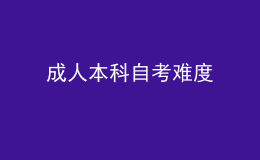 成人本科自考难度